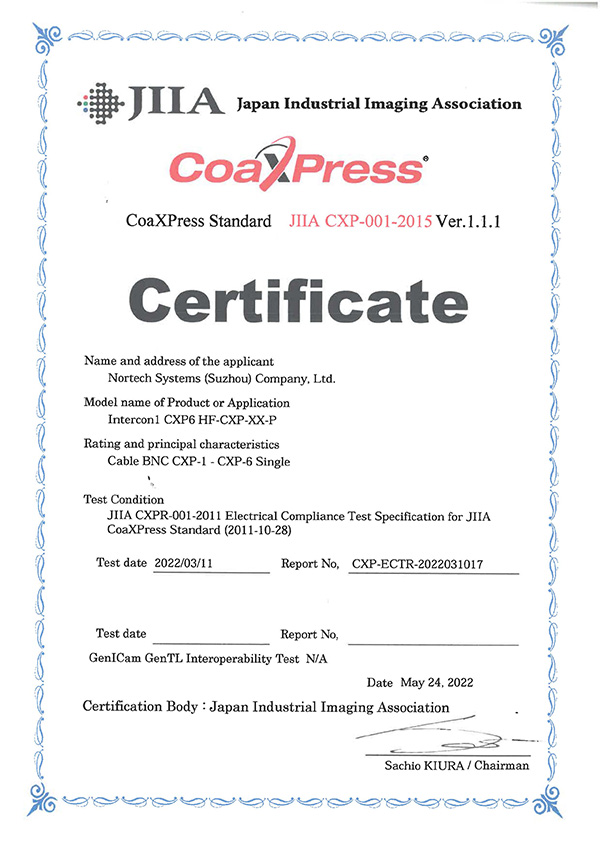 JIIA Japan Industrial Imaging Association

CoaXPress®

CoaXPress Standard JIIA CXP-001-2015 Ver.1.1.1

Certificate

Name and address of the applicant
Nortech Systems (Suzhou) Company, Ltd.

Model name of Product or Application
Intercon1 CXP6 HF-CXP-XX-P

Rating and principal characteristics
Cable BNC CXP-1 - CXP-6 Single

Test Condition
JIIA CXPR-001-2011 Electrical Compliance Test Specification for JIIA CoaXPress Standard (2011-10-28)

Test date 2022/03/11 Report No, CXP-ECTR-2022031017

Test date Report No,

GenICam GenTL Interoperability Test N/A

Date May 24, 2022

Certification Body : Japan Industrial Imaging Association

Sachio KIURA / Chairman